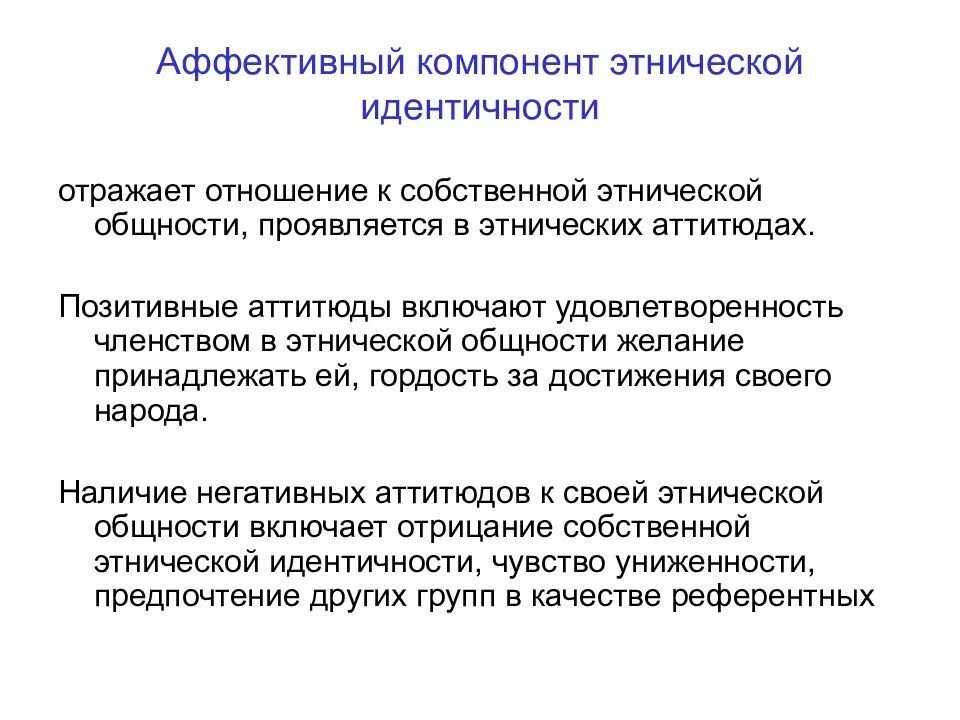 Аффективный компонент этнической идентичности

отражает отношение к собственной этнической общности, проявляется в этнических аттитюдах.

Позитивные аттитюды включают удовлетворенность членством в этнической общности желание принадлежать ей, гордость за достижения своего народа.

Наличие негативных аттитюдов к своей этнической общности включает отрицание собственной этнической идентичности, чувство униженности, предпочтение других групп в качестве референтных